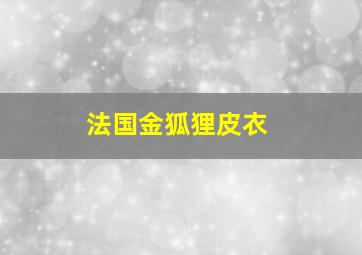 法国金狐狸皮衣